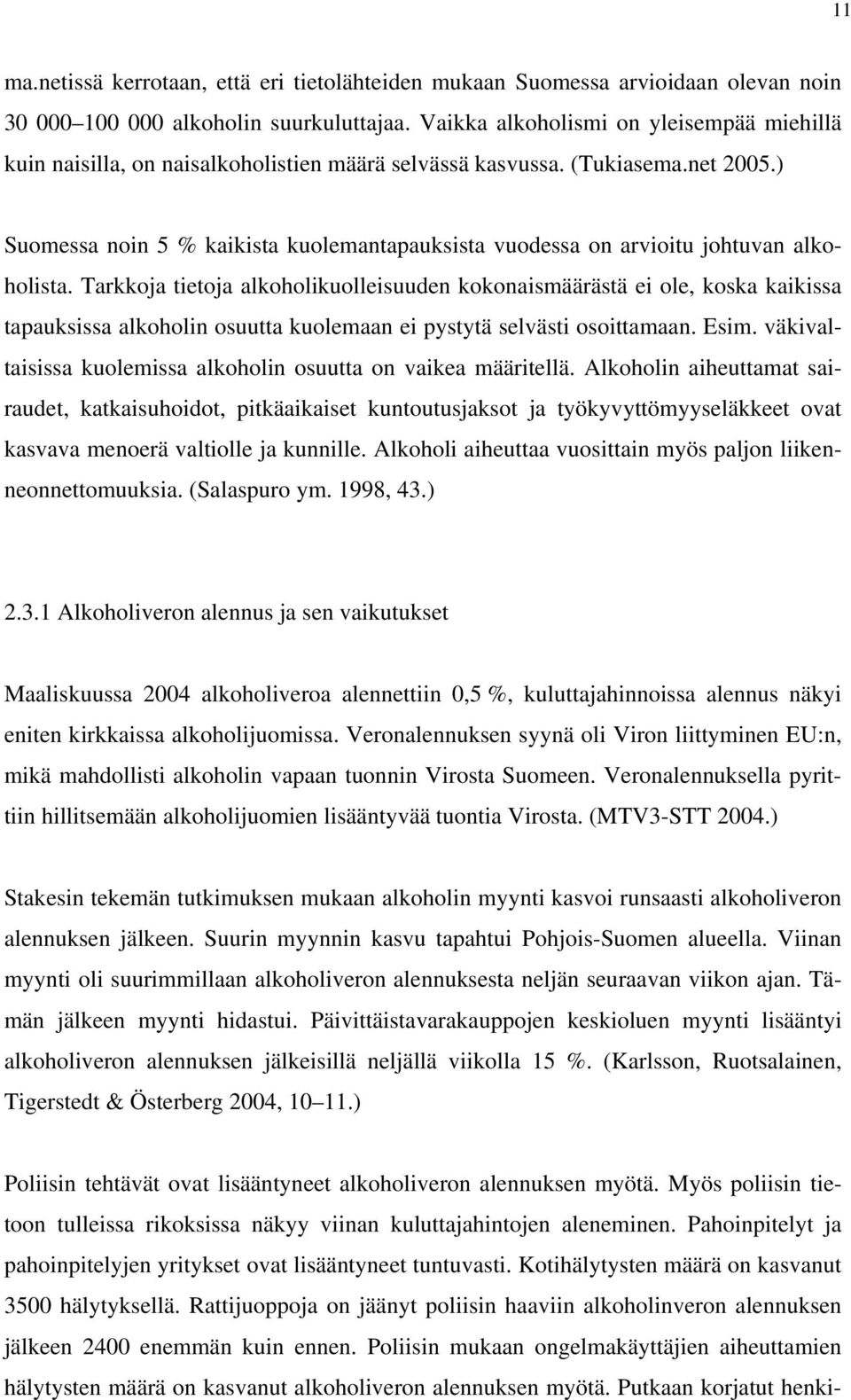 11

ma.netissä kerrotaan, että eri tietolähteiden mukaan Suomessa arvioidaan olevan noin 30 000–100 000 alkoholin suurkuluttajaa. Vaikka alkoholismi on yleisempää miehillä kuin naisilla, on naisalkoholistien määrä selvässä kasvussa. (Tukiasema.net 2005.)

Suomessa noin 5 % kaikista kuolemantapauksista vuodessa on arvioitu johtuvan alkoholista. Tarkkoja tietoja alkoholikuolleisuuden kokonaismäärästä ei ole, koska kaikissa tapauksissa alkoholin osuutta kuolemaan ei pystytä selvästi osoittamaan. Esim. väkivaltaisissa kuolemissa alkoholin osuutta on vaikea määritellä. Alkoholin aiheuttamat sairaudet, katkaisuhoidot, pitkäaikaiset kuntoutusjaksot ja työkyvyttömyyseläkkeet ovat kasvava menoerä valtiolle ja kunnille. Alkoholi aiheuttaa vuosittain myös paljon liikenneonnettomuuksia. (Salaspuro ym. 1998, 43.)

2.3.1 Alkoholiveron alennus ja sen vaikutukset

Maaliskuussa 2004 alkoholiveroa alennettiin 0,5 %, kuluttajahinnoissa alennus näkyi eniten kirkkaissa alkoholijuomissa. Veronalennuksen syynä oli Viron liittyminen EU:n, mikä mahdollisti alkoholin vapaan tuonnin Virosta Suomeen. Veronalennuksella pyrittiin hillitsemään alkoholijuomien lisääntyvää tuontia Virosta. (MTV3-STT 2004.)

Stakesin tekemän tutkimuksen mukaan alkoholin myynti kasvoi runsaasti alkoholiveron alennuksen jälkeen. Suurin myynnin kasvu tapahtui Pohjois-Suomen alueella. Viinan myynti oli suurimmillaan alkoholiveron alennuksesta neljän seuraavan viikon ajan. Tämän jälkeen myynti hidastui. Päivittäistavarakauppojen keskioluen myynti lisääntyi alkoholiveron alennuksen jälkeisillä neljällä viikolla 15 %. (Karlsson, Ruotsalainen, Tigerstedt & Österberg 2004, 10–11.)

Poliisin tehtävät ovat lisääntyneet alkoholiveron alennuksen myötä. Myös poliisin tietoon tulleissa rikoksissa näkyy viinan kuluttajahintojen aleneminen. Pahoinpitelyt ja pahoinpitelyjen yritykset ovat lisääntyneet tuntuvasti. Kotihälytysten määrä on kasvanut 3500 hälytyksellä. Rattijuoppoja on jäänyt poliisin haaviin alkoholinveron alennuksen jälkeen 2400 enemmän kuin ennen. Poliisin mukaan ongelmakäyttäjien aiheuttamien hälytysten määrä on kasvanut alkoholiveron alennuksen myötä. Putkaan korjatut henki-